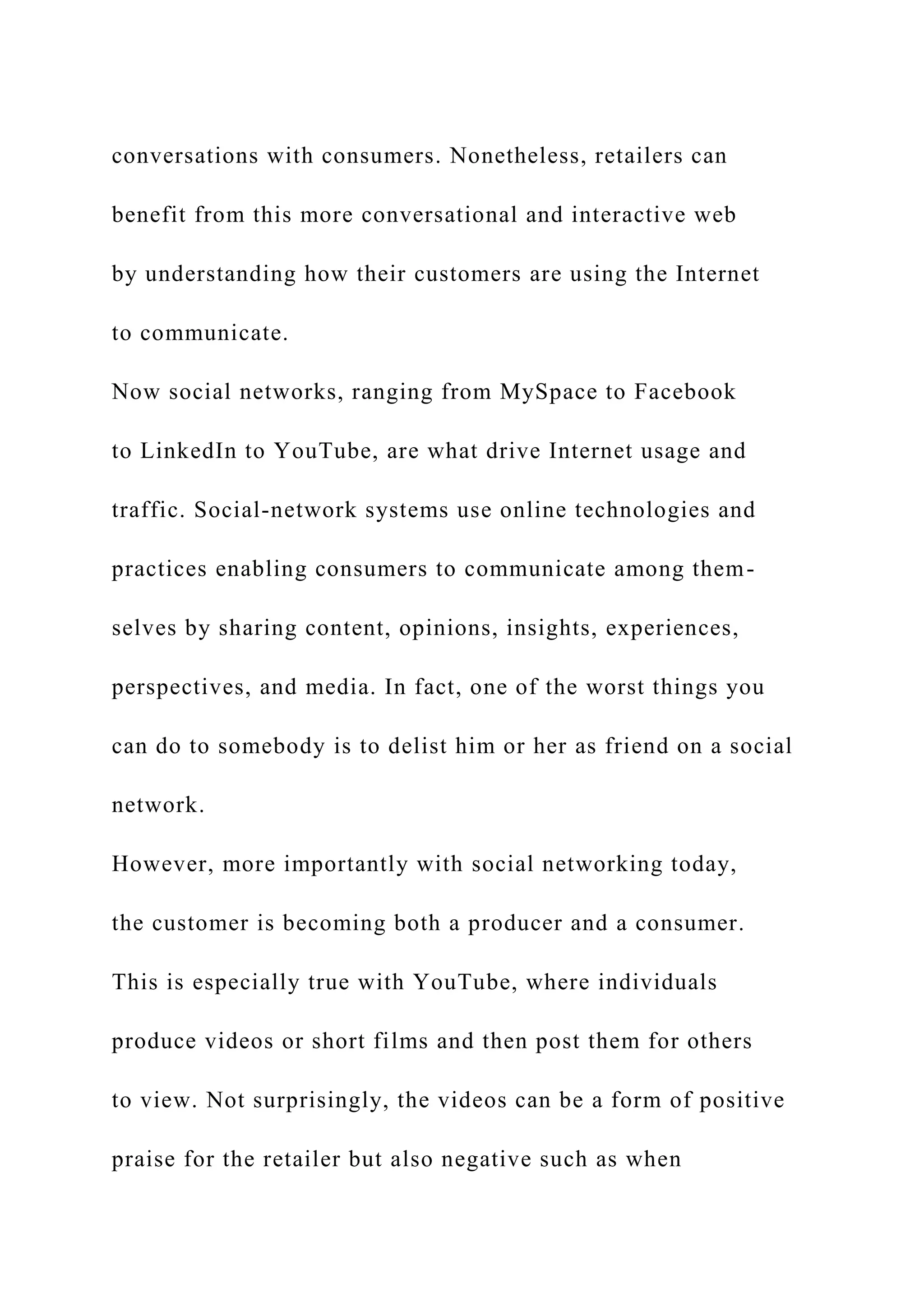 conversations with consumers. Nonetheless, retailers can benefit from this more conversational and interactive web by understanding how their customers are using the Internet to communicate.

Now social networks, ranging from MySpace to Facebook to LinkedIn to YouTube, are what drive Internet usage and traffic. Social-network systems use online technologies and practices enabling consumers to communicate among themselves by sharing content, opinions, insights, experiences, perspectives, and media. In fact, one of the worst things you can do to somebody is to delist him or her as friend on a social network.

However, more importantly with social networking today, the customer is becoming both a producer and a consumer. This is especially true with YouTube, where individuals produce videos or short films and then post them for others to view. Not surprisingly, the videos can be a form of positive praise for the retailer but also negative such as when